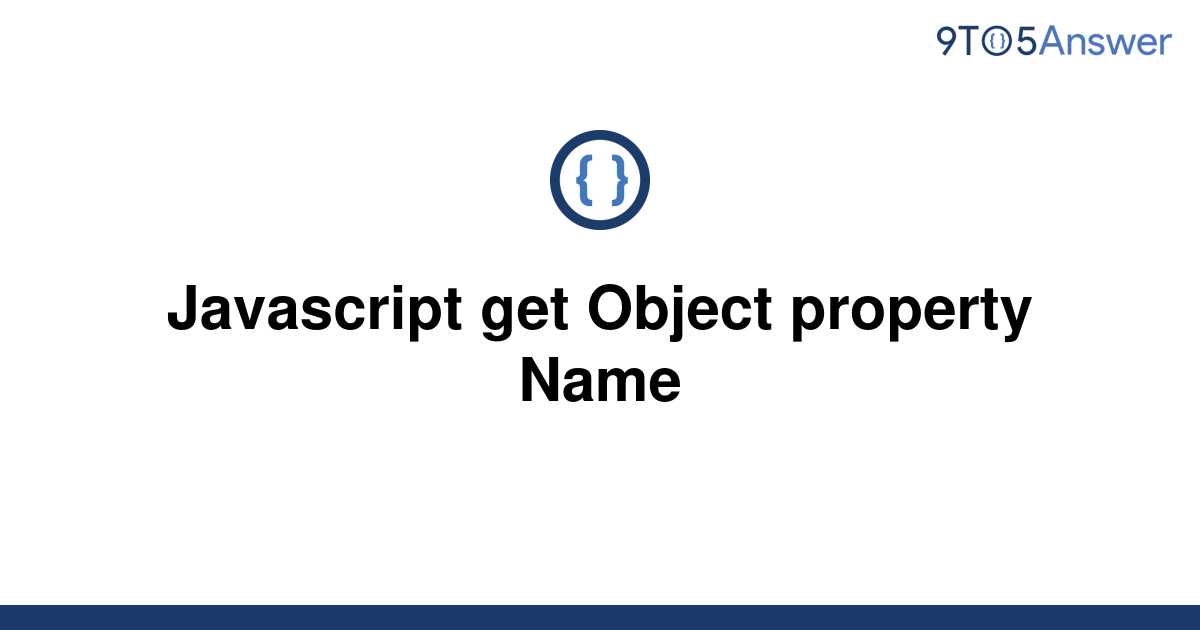 9TO5Answer

{ }

Javascript get Object property Name